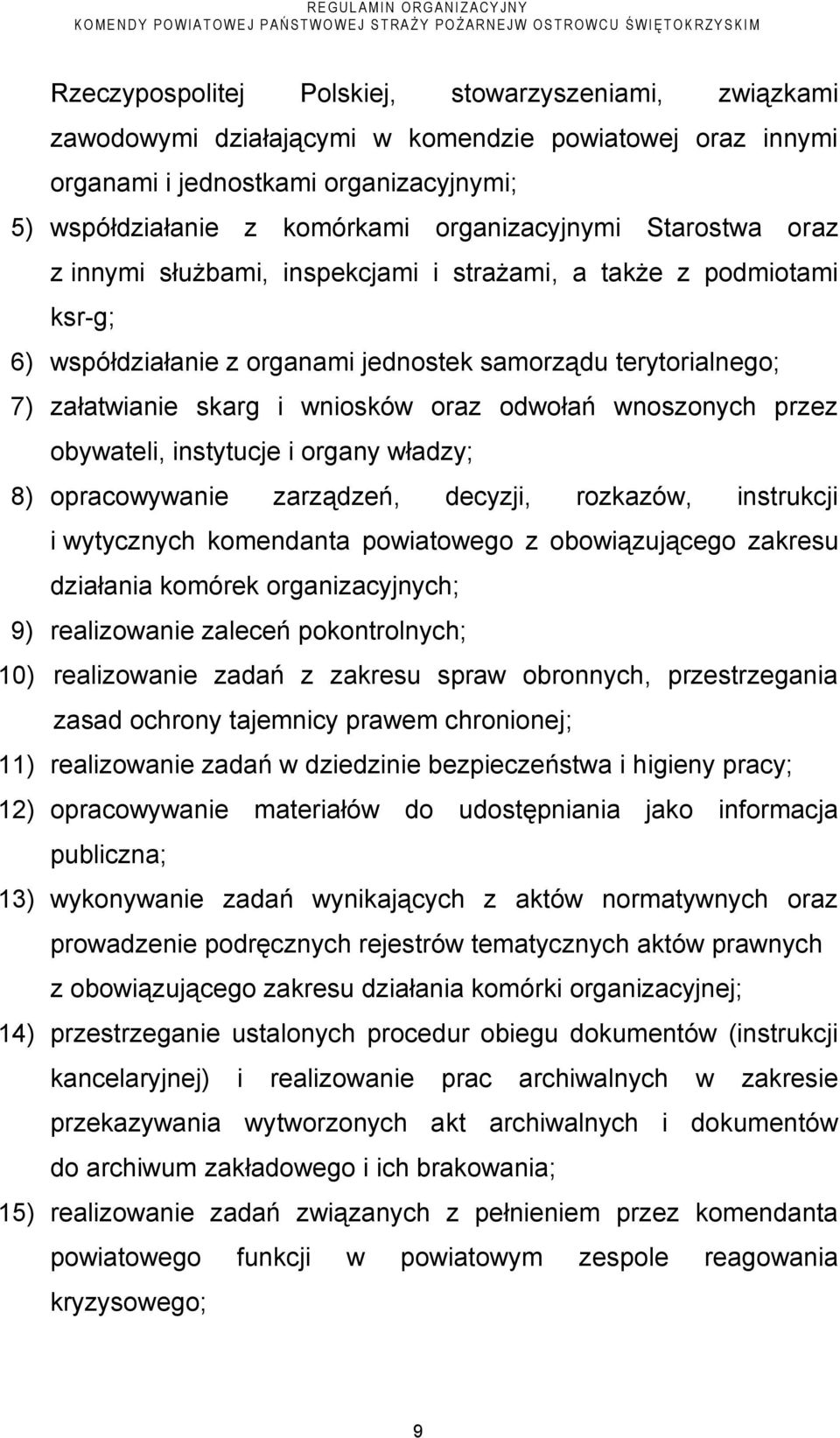 REGULAMIN ORGANIZACYJNY
KOMENDY POWIATOWEJ PAŃSTWOWEJ STRAŻY POŻARNEJ W OSTROWCU ŚWIĘTOKRZYSKIM

Rzeczypospolitej Polskiej, stowarzyszeniami, związkami zawodowymi działającymi w komendzie powiatowej oraz innymi organami i jednostkami organizacyjnymi;

5) współdziałanie z komórkami organizacyjnymi Starostwa oraz z innymi służbami, inspekcjami i strażami, a także z podmiotami ksr-g;

6) współdziałanie z organami jednostek samorządu terytorialnego;

7) załatwianie skarg i wniosków oraz odwołań wnoszonych przez obywateli, instytucje i organy władzy;

8) opracowywanie zarządzeń, decyzji, rozkazów, instrukcji i wytycznych komendanta powiatowego z obowiązującego zakresu działania komórek organizacyjnych;

9) realizowanie zaleceń pokontrolnych;

10) realizowanie zadań z zakresu spraw obronnych, przestrzegania zasad ochrony tajemnicy prawem chronionej;

11) realizowanie zadań w dziedzinie bezpieczeństwa i higieny pracy;

12) opracowywanie materiałów do udostępniania jako informacja publiczna;

13) wykonywanie zadań wynikających z aktów normatywnych oraz prowadzenie podręcznych rejestrów tematycznych aktów prawnych z obowiązującego zakresu działania komórki organizacyjnej;

14) przestrzeganie ustalonych procedur obiegu dokumentów (instrukcji kancelaryjnej) i realizowanie prac archiwalnych w zakresie przekazywania wytworzonych akt archiwalnych i dokumentów do archiwum zakładowego i ich brakowania;

15) realizowanie zadań związanych z pełnieniem przez komendanta powiatowego funkcji w powiatowym zespole reagowania kryzysowego;

9